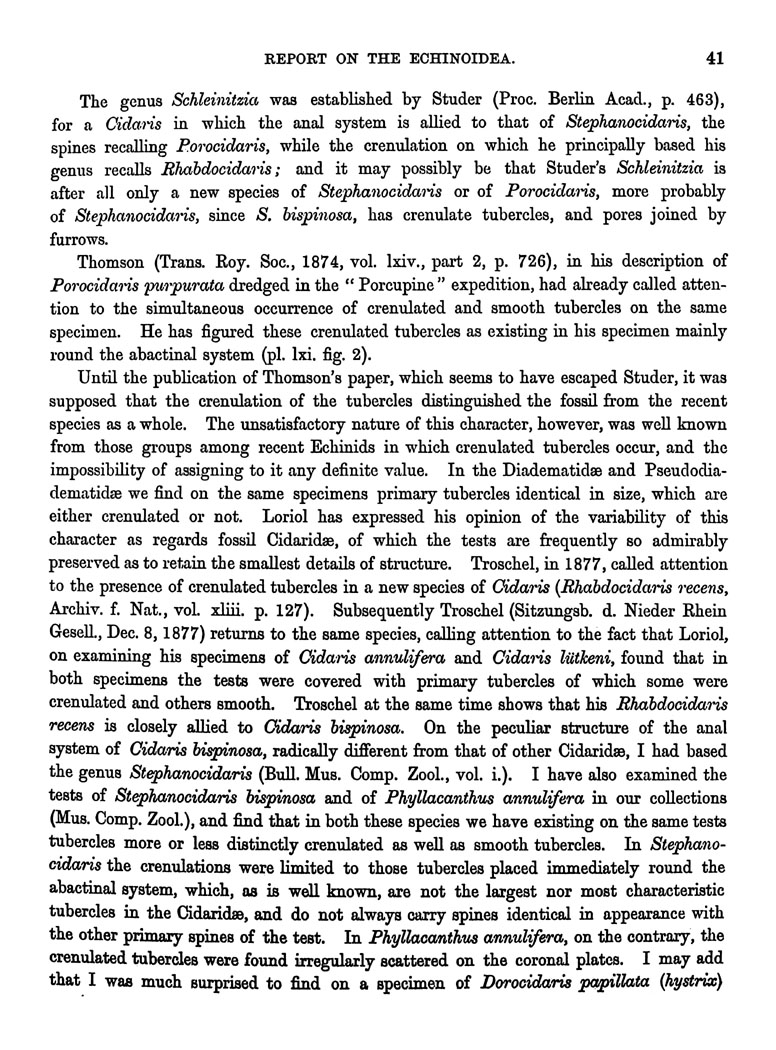 REPORT ON THE ECHINOIDEA. 41

The genus Schleinitzia was established by Studer (Proc. Berlin Acad., p. 463), for a Cidaris in which the anal system is allied to that of Stephanocidaris, the spines recalling Porocidaris, while the crenulation on which he principally based his genus recalls Rhabdocidaris; and it may possibly be that Studer's Schleinitzia is after all only a new species of Stephanocidaris or of Porocidaris, more probably of Stephanocidaris, since S. bispinosa, has crenulate tubercles, and pores joined by furrows.

Thomson (Trans. Roy. Soc., 1874, vol. lxiv., part 2, p. 726), in his description of Porocidaris purpurata dredged in the "Porcupine" expedition, had already called attention to the simultaneous occurrence of crenulated and smooth tubercles on the same specimen. He has figured these crenulated tubercles as existing in his specimen mainly round the abactinal system (pl. lxi. fig. 2).

Until the publication of Thomson's paper, which seems to have escaped Studer, it was supposed that the crenulation of the tubercles distinguished the fossil from the recent species as a whole. The unsatisfactory nature of this character, however, was well known from those groups among recent Echinids in which crenulated tubercles occur, and the impossibility of assigning to it any definite value. In the Diadematidæ and Pseudodiadematidæ we find on the same specimens primary tubercles identical in size, which are either crenulated or not. Loriol has expressed his opinion of the variability of this character as regards fossil Cidaridæ, of which the tests are frequently so admirably preserved as to retain the smallest details of structure. Troschel, in 1877, called attention to the presence of crenulated tubercles in a new species of Cidaris (Rhabdocidaris recens, Archiv. f. Nat., vol. xliii. p. 127). Subsequently Troschel (Sitzungsb. d. Nieder Rhein Gesell., Dec. 8, 1877) returns to the same species, calling attention to the fact that Loriol, on examining his specimens of Cidaris annulifera and Cidaris lütkeni, found that in both specimens the tests were covered with primary tubercles of which some were crenulated and others smooth. Troschel at the same time shows that his Rhabdocidaris recens is closely allied to Cidaris bispinosa. On the peculiar structure of the anal system of Cidaris bispinosa, radically different from that of other Cidaridæ, I had based the genus Stephanocidaris (Bull. Mus. Comp. Zool., vol. i.). I have also examined the tests of Stephanocidaris bispinosa and of Phyllacanthus annulifera in our collections (Mus. Comp. Zool.), and find that in both these species we have existing on the same tests tubercles more or less distinctly crenulated as well as smooth tubercles. In Stephanocidaris the crenulations were limited to those tubercles placed immediately round the abactinal system, which, as is well known, are not the largest nor most characteristic tubercles in the Cidaridæ, and do not always carry spines identical in appearance with the other primary spines of the test. In Phyllacanthus annulifera, on the contrary, the crenulated tubercles were found irregularly scattered on the coronal plates. I may add that I was much surprised to find on a specimen of Dorocidaris papillata (hystrix)